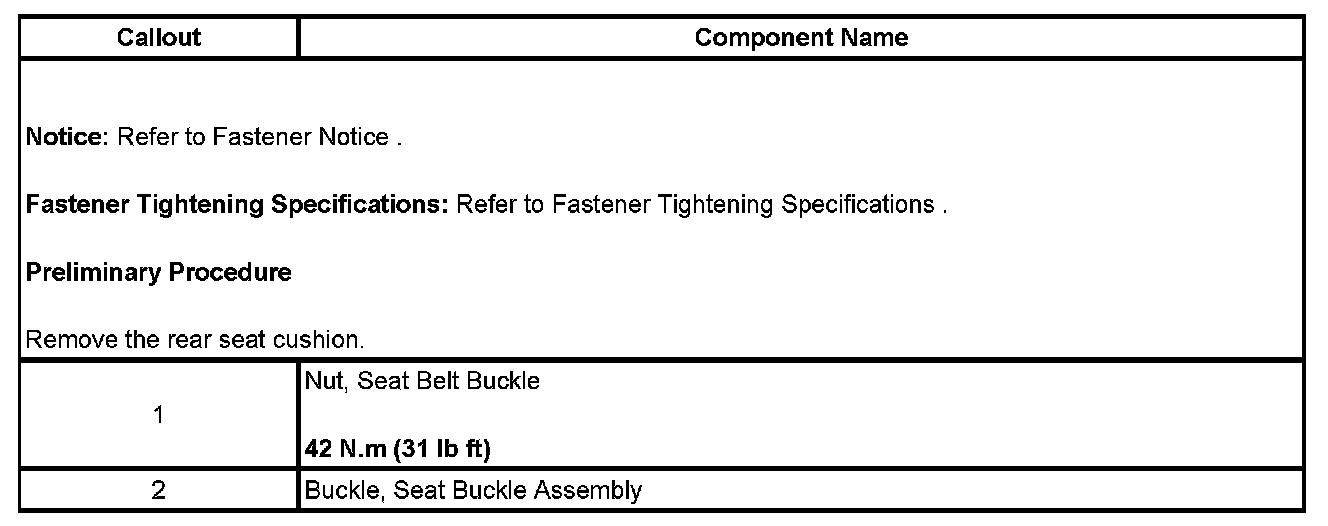 | Callout | Component Name |
|---|---|
| Notice: Refer to Fastener Notice . Fastener Tightening Specifications: Refer to Fastener Tightening Specifications . Preliminary Procedure Remove the rear seat cushion. | |
| 1 | Nut, Seat Belt Buckle 42 N.m (31 lb ft) |
| 2 | Buckle, Seat Buckle Assembly |